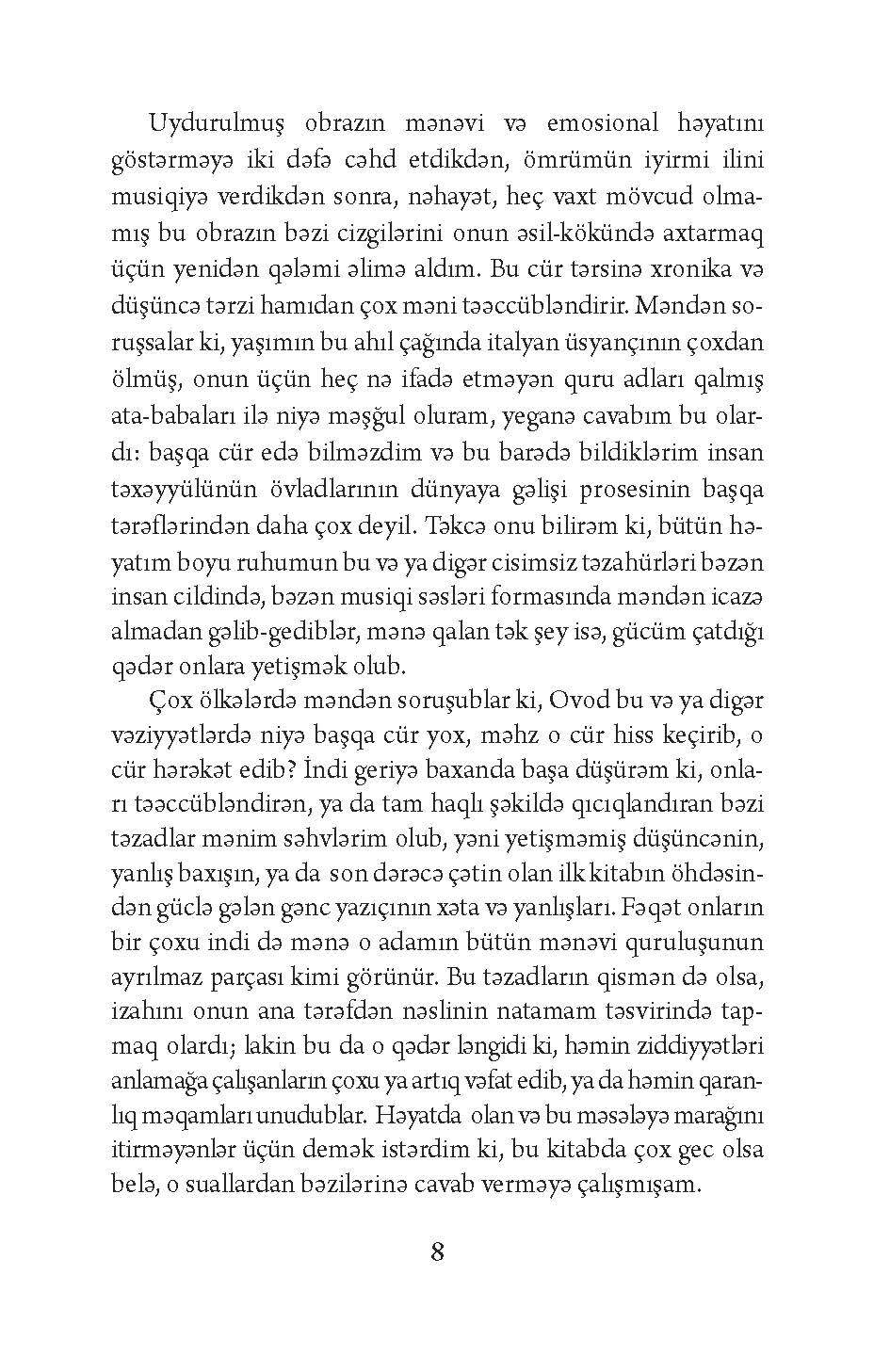 Uydurulmuş obrazın mənəvi və emosional həyatını göstərməyə iki dəfə cəhd etdikdən, ömrümün iyirmi ilini musiqiyə verdikdən sonra, nəhayət, heç vaxt mövcud olmamış bu obrazın bəzi cizgilərini onun əsil-kökündə axtarmaq üçün yenidən qələmi əlimə aldım. Bu cür tərsinə xronika və düşüncə tərzi hamıdan çox məni təəccübləndirir. Məndən soruşsalar ki, yaşımın bu ahıl çağında italyan üsyançının çoxdan ölmüş, onun üçün heç nə ifadə etməyən quru adları qalmış ata-babaları ilə niyə məşğul oluram, yeganə cavabım bu olardı: başqa cür edə bilməzdim və bu barədə bildiklərim insan təxəyyülünün övladlarının dünyaya gəlişi prosesinin başqa tərəflərindən daha çox deyil. Təkcə onu bilirəm ki, bütün həyatım boyu ruhumun bu və ya digər cisimsiz təzahürləri bəzən insan cildində, bəzən musiqi səsləri formasında məndən icazə almadan gəlib-gediblər, mənə qalan tək şey isə, gücüm çatdığı qədər onlara yetişmək olub.

Çox ölkələrdə məndən soruşublar ki, Ovod bu və ya digər vəziyyətlərdə niyə başqa cür yox, məhz o cür hiss keçirib, o cür hərəkət edib? İndi geriyə baxanda başa düşürəm ki, onları təəccübləndirən, ya da tam haqlı şəkildə qıcıqlandıran bəzi təzadlar mənim səhvlərim olub, yəni yetişməmiş düşüncənin, yanlış baxışın, ya da son dərəcə çətin olan ilk kitabın öhdəsindən güclə gələn gənc yazıçının xəta və yanlışları. Fəqət onların bir çoxu indi də mənə o adamın bütün mənəvi quruluşunun ayrılmaz parçası kimi görünür. Bu təzadların qismən də olsa, izahını onun ana tərəfdən nəslinin natamam təsvirində tapmaq olardı; lakin bu da o qədər ləngidi ki, həmin ziddiyyətləri anlamağa çalışanların çoxu ya artıq vəfat edib, ya da həmin qaranlıq məqamları unudublar. Həyatda olan və bu məsələyə marağını itirməyənlər üçün demək istərdim ki, bu kitabda çox gec olsa belə, o suallardan bəzilərinə cavab verməyə çalışmışam.

8